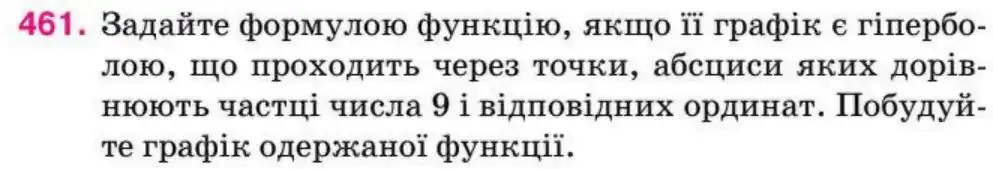 461. Задайте формулою функцію, якщо її графік є гіперболою, що проходить через точки, абсциси яких дорівнюють частці числа 9 і відповідних ординат. Побудуйте графік одержаної функції.